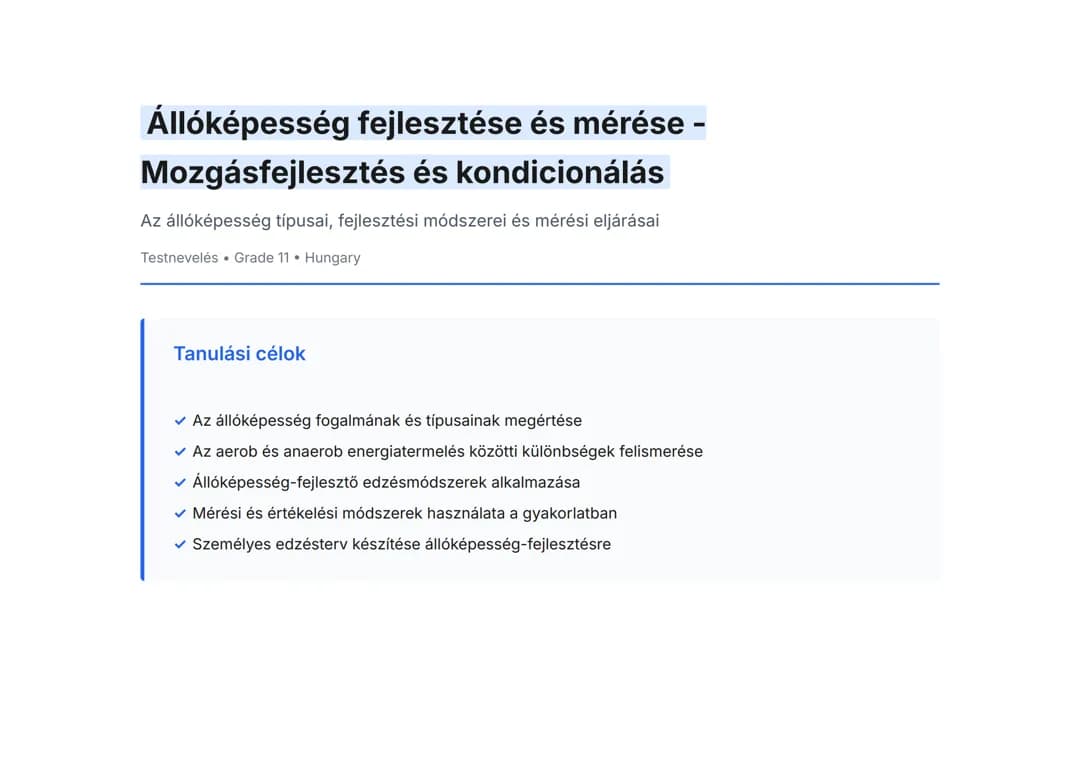 Állóképesség fejlesztése és mérése - Mozgásfejlesztés és kondicionálás

Az állóképesség típusai, fejlesztési módszerei és mérési eljárásai

Testnevelés • Grade 11 • Hungary

Tanulási célok

✓ Az állóképesség fogalmának és típusainak megértése
✓ Az aerob és anaerob energiatermelés közötti különbségek felismerése
✓ Állóképesség-fejlesztő edzésmódszerek alkalmazása
✓ Mérési és értékelési módszerek használata a gyakorlatban
✓ Személyes edzésterv készítése állóképesség-fejlesztésre